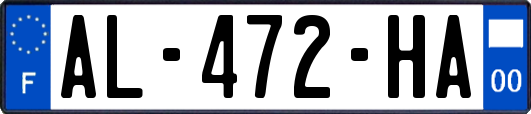 F
AL-472-HA
00